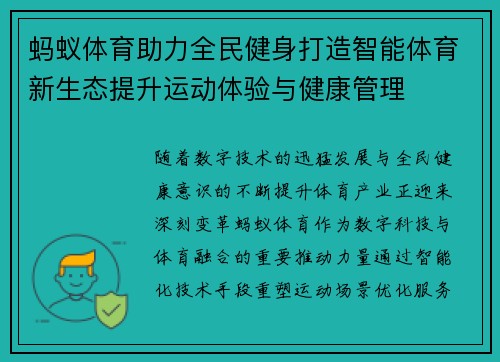 蚂蚁体育助力全民健身打造智能体育新生态提升运动体验与健康管理

随着数字技术的迅猛发展与全民健康意识的不断提升体育产业正迎来深刻变革蚂蚁体育作为数字科技与体育融合的重要推动力量通过智能化技术手段重塑运动场景优化服务